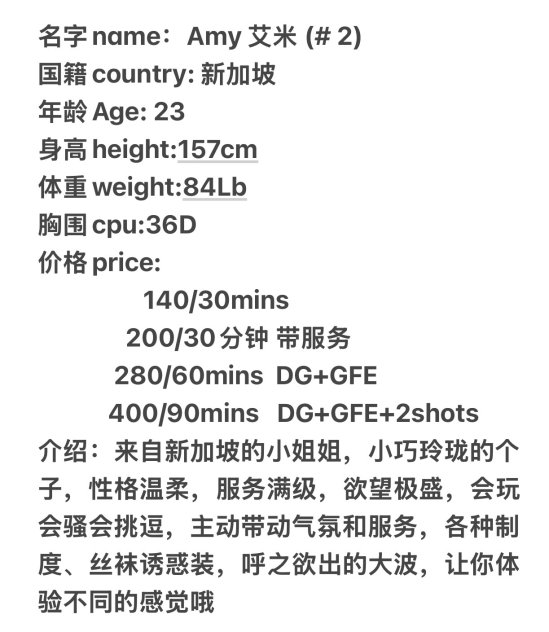 名字 name：Amy 艾米 (# 2)
国籍 country: 新加坡
年龄 Age: 23
身高 height:157cm
体重 weight:84Lb
胸围 cpu:36D
价格 price:
140/30mins
200/30 分钟 带服务
280/60mins DG+GFE
400/90mins DG+GFE+2shots
介绍：来自新加坡的小姐姐，小巧玲珑的个子，性格温柔，服务满级，欲望极盛，会玩会骚会挑逗，主动带动气氛和服务，各种制度、丝袜诱惑装，呼之欲出的大波，让你体验不同的感觉哦